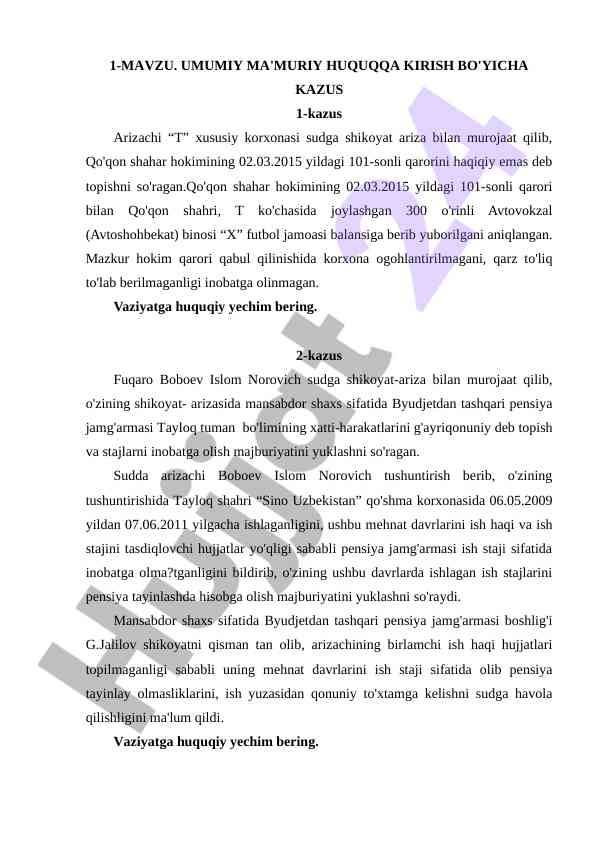 1-MAVZU. UMUMIY MA'MURIY HUQUQQA KIRISH BO'YICHA KAZUS

1-kazus

Arizachi “T” xususiy korxonasi sudga shikoyat ariza bilan murojaat qilib, Qo'qon shahar hokimining 02.03.2015 yildagi 101-sonli qarorini haqiqiy emas deb topishni so'ragan.Qo'qon shahar hokimining 02.03.2015 yildagi 101-sonli qarori bilan Qo'qon shahri, T ko'chasida joylashgan 300 o'rinli Avtovokzal (Avtoshohbekat) binosi “X” futbol jamoasi balansiga berib yuborilgani aniqlangan. Mazkur hokim qarori qabul qilinishida korxona ogohlantirilmagani, qarz to'liq to'lab berilmaganligi inobatga olinmagan.

Vaziyatga huquqiy yechim bering.

2-kazus

Fuqaro Boboev Islom Norovich sudga shikoyat-ariza bilan murojaat qilib, o'zining shikoyat- arizasida mansabdor shaxs sifatida Byudjetdan tashqari pensiya jamg'armasi Tayloq tuman bo'limining xatti-harakatlarini g'ayriqonuniy deb topish va stajlarni inobatga olish majburiyatini yuklashni so'ragan.

Sudda arizachi Boboev Islom Norovich tushuntirish berib, o'zining tushuntirishida Tayloq shahri “Sino Uzbekistan” qo'shma korxonasida 06.05.2009 yildan 07.06.2011 yilgacha ishlaganligini, ushbu mehnat davrlarini ish haqi va ish stajini tasdiqlovchi hujjatlar yo'qligi sababli pensiya jamg'armasi ish staji sifatida inobatga olma?tganligini bildirib, o'zining ushbu davrlarda ishlagan ish stajlarini pensiya tayinlashda hisobga olish majburiyatini yuklashni so'raydi.

Mansabdor shaxs sifatida Byudjetdan tashqari pensiya jamg'armasi boshlig'i G.Jalilov shikoyatni qisman tan olib, arizachining birlamchi ish haqi hujjatlari topilmaganligi sababli uning mehnat davrlarini ish staji sifatida olib pensiya tayinlay olmasliklarini, ish yuzasidan qonuniy to'xtamga kelishni sudga havola qilishligini ma'lum qildi.

Vaziyatga huquqiy yechim bering.

Hujjat 24